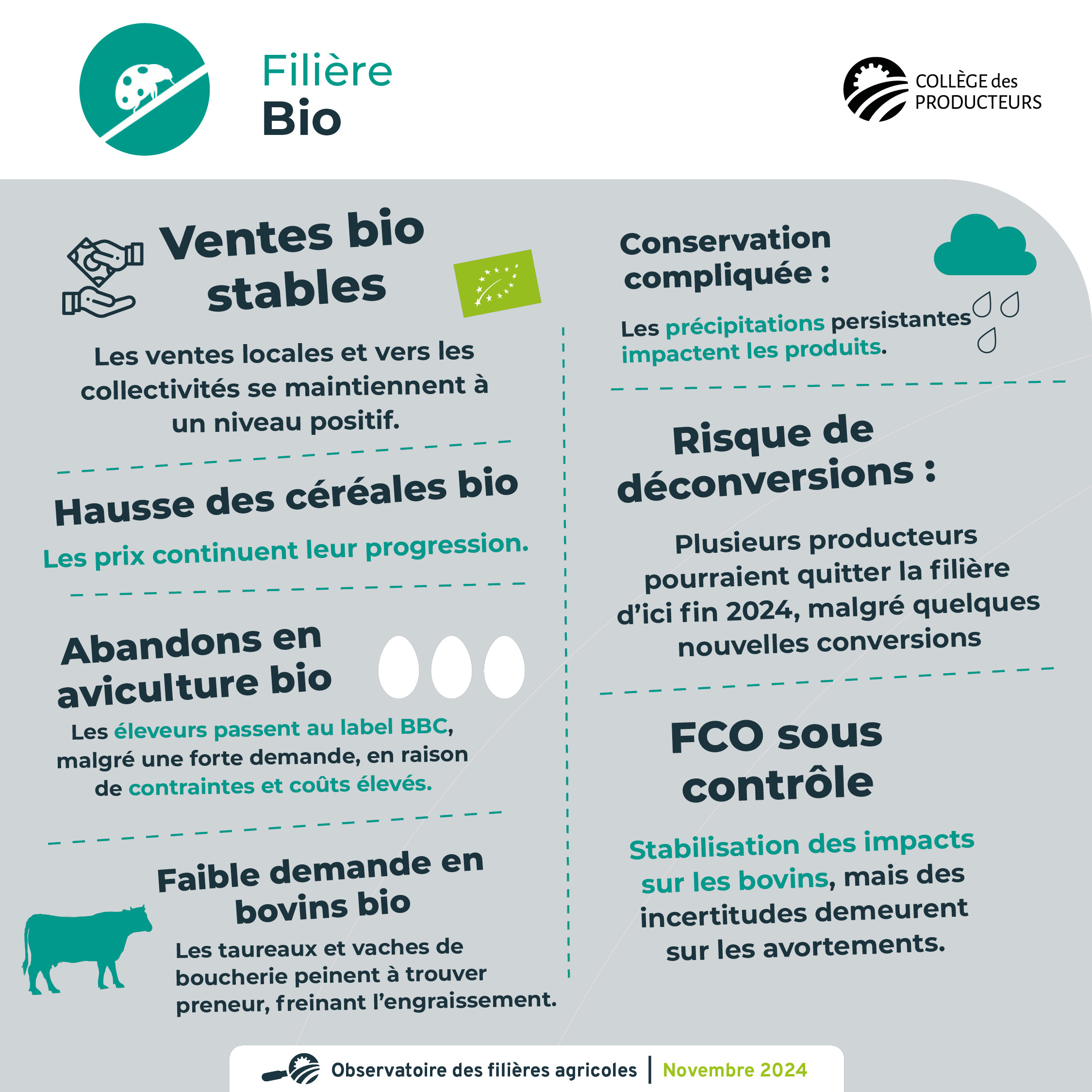 Filière
Bio

COLLÈGE des PRODUCTEURS

Ventes bio stables

Les ventes locales et vers les collectivités se maintiennent à un niveau positif.

Hausse des céréales bio

Les prix continuent leur progression.

Abandons en aviculture bio

Les éleveurs passent au label BBC, malgré une forte demande, en raison de contraintes et coûts élevés.

Faible demande en bovins bio

Les taureaux et vaches de boucherie peinent à trouver preneur, freinant l'engraissement.

Conservation compliquée :

Les précipitations persistantes impactent les produits.

Risque de déconversions :

Plusieurs producteurs pourraient quitter la filière d'ici fin 2024, malgré quelques nouvelles conversions

FCO sous contrôle

Stabilisation des impacts sur les bovins, mais des incertitudes demeurent sur les avortements.

Observatoire des filières agricoles | Novembre 2024